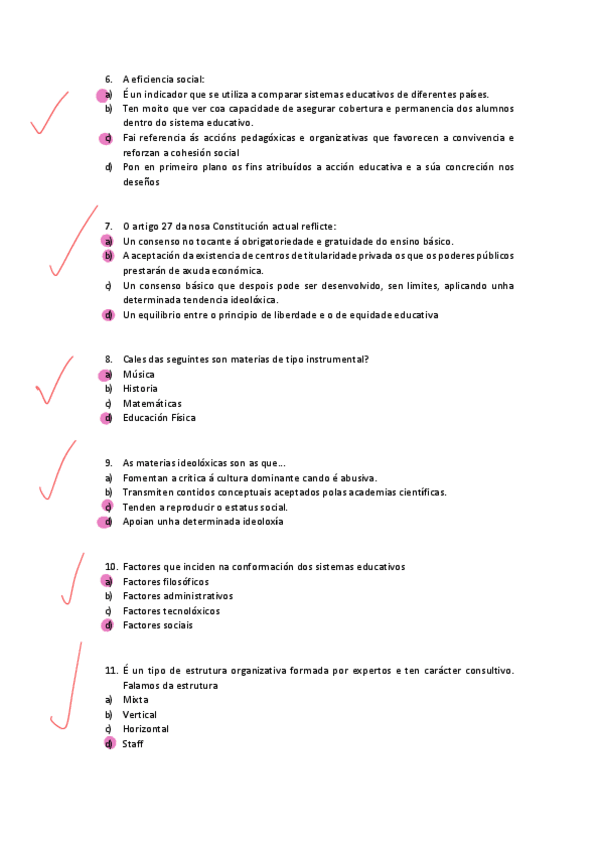 6. A eficiencia social:
a) É un indicador que se utiliza a comparar sistemas educativos de diferentes países.
b) Ten moito que ver coa capacidade de asegurar cobertura e permanencia dos alumnos dentro do sistema educativo.
c) Fai referencia ás accións pedagóxicas e organizativas que favorecen a convivencia e reforzan a cohesión social
d) Pon en primeiro plano os fins atribuídos a acción educativa e a súa concreción nos deseños

7. O artigo 27 da nosa Constitución actual reflicte:
a) Un consenso no tocante á obrigatoriedade e gratuidade do ensino básico.
b) A aceptación da existencia de centros de titularidade privada os que os poderes públicos prestarán de axuda económica.
c) Un consenso básico que despois pode ser desenvolvido, sen límites, aplicando unha determinada tendencia ideolóxica.
d) Un equilibrio entre o principio de liberdade e o de equidade educativa

8. Cales das seguintes son materias de tipo instrumental?
a) Música
b) Historia
c) Matemáticas
d) Educación Física

9. As materias ideolóxicas son as que…
a) Fomentan a crítica á cultura dominante cando é abusiva.
b) Transmiten contidos conceptuais aceptados polas academias científicas.
c) Tenden a reproducir o estatus social.
d) Apoian unha determinada ideoloxía

10. Factores que inciden na conformación dos sistemas educativos
a) Factores filosóficos
b) Factores administrativos
c) Factores tecnolóxicos
d) Factores sociais

11. É un tipo de estrutura organizativa formada por expertos e ten carácter consultivo. Falamos da estrutura
a) Mixta
b) Vertical
c) Horizontal
d) Staff